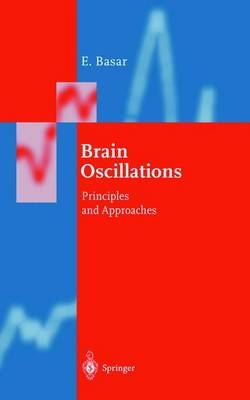 E. Basar

Brain Oscillations

Principles and Approaches

Springer